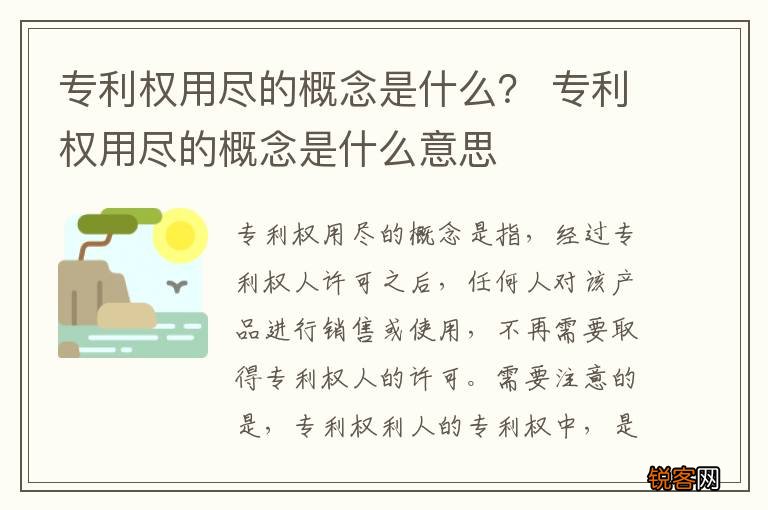 专利权用尽的概念是什么？ 专利权用尽的概念是什么意思

专利权用尽的概念是指，经过专利权人许可之后，任何人对该产品进行销售或使用，不再需要取得专利权人的许可。需要注意的是，专利权利人的专利权中，是

锐客网